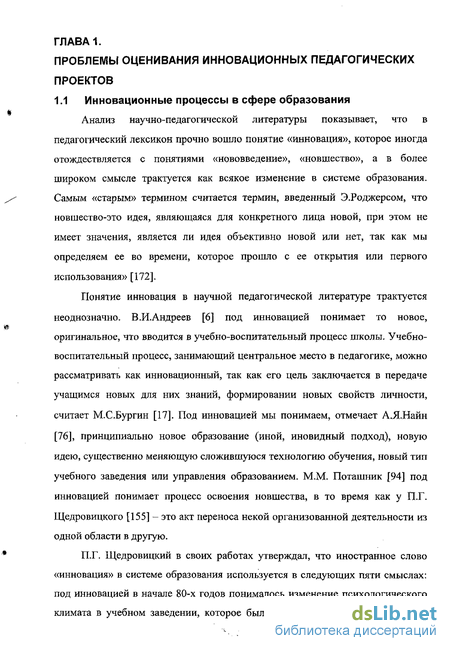 ГЛАВА 1.
ПРОБЛЕМЫ ОЦЕНИВАНИЯ ИННОВАЦИОННЫХ ПЕДАГОГИЧЕСКИХ ПРОЕКТОВ

1.1 Инновационные процессы в сфере образования

Анализ научно-педагогической литературы показывает, что в педагогический лексикон прочно вошло понятие «инновация», которое иногда отождествляется с понятиями «нововведение», «новшество», а в более широком смысле трактуется как всякое изменение в системе образования. Самым «старым» термином считается термин, введенный Э.Роджерсом, что новшество-это идея, являющаяся для конкретного лица новой, при этом не имеет значения, является ли идея объективно новой или нет, так как мы определяем ее во времени, которое прошло с ее открытия или первого использования» [172].

Понятие инновация в научной педагогической литературе трактуется неоднозначно. В.И.Андреев [6] под инновацией понимает то новое, оригинальное, что вводится в учебно-воспитательный процесс школы. Учебно-воспитательный процесс, занимающий центральное место в педагогике, можно рассматривать как инновационный, так как его цель заключается в передаче учащимся новых для них знаний, формировании новых свойств личности, считает М.С.Бургин [17]. Под инновацией мы понимаем, отмечает А.Я.Найн [76], принципиально новое образование (иной, иновидный подход), новую идею, существенно меняющую сложившуюся технологию обучения, новый тип учебного заведения или управления образованием. М.М. Поташник [94] под инновацией понимает процесс освоения новшества, в то время как у П.Г. Щедровицкого [155] – это акт переноса некой организованной деятельности из одной области в другую.

П.Г. Щедровицкий в своих работах утверждал, что иностранное слово «инновация» в системе образования используется в следующих пяти смыслах: под инновацией в начале 80-х годов понималось изменение психологического климата в учебном заведении, которое был

dsLib.net
библиотека диссертаций